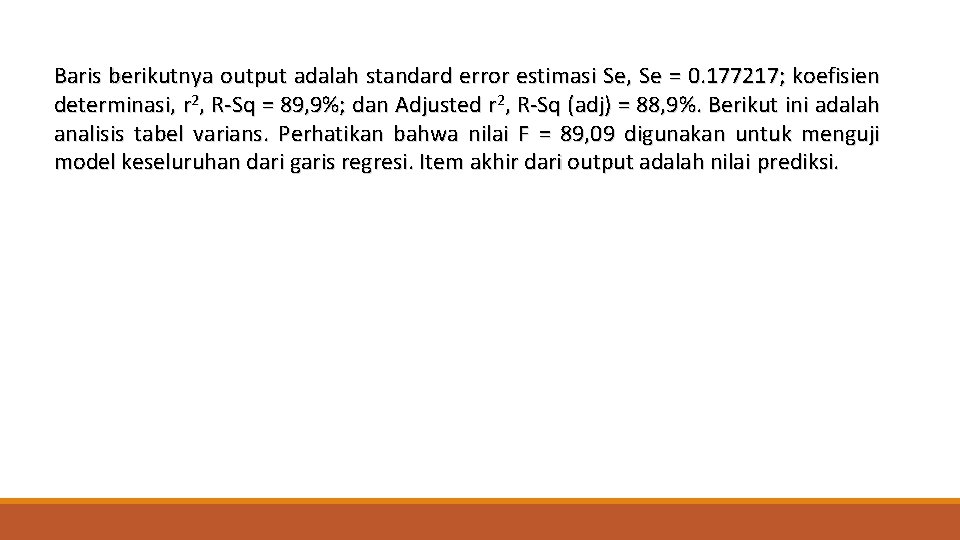 Baris berikutnya output adalah standard error estimasi Se, Se = 0.177217; koefisien determinasi, $r^2$, R-Sq = 89,9%; dan Adjusted $r^2$, R-Sq (adj) = 88,9%. Berikut ini adalah analisis tabel varians. Perhatikan bahwa nilai F = 89,09 digunakan untuk menguji model keseluruhan dari garis regresi. Item akhir dari output adalah nilai prediksi.